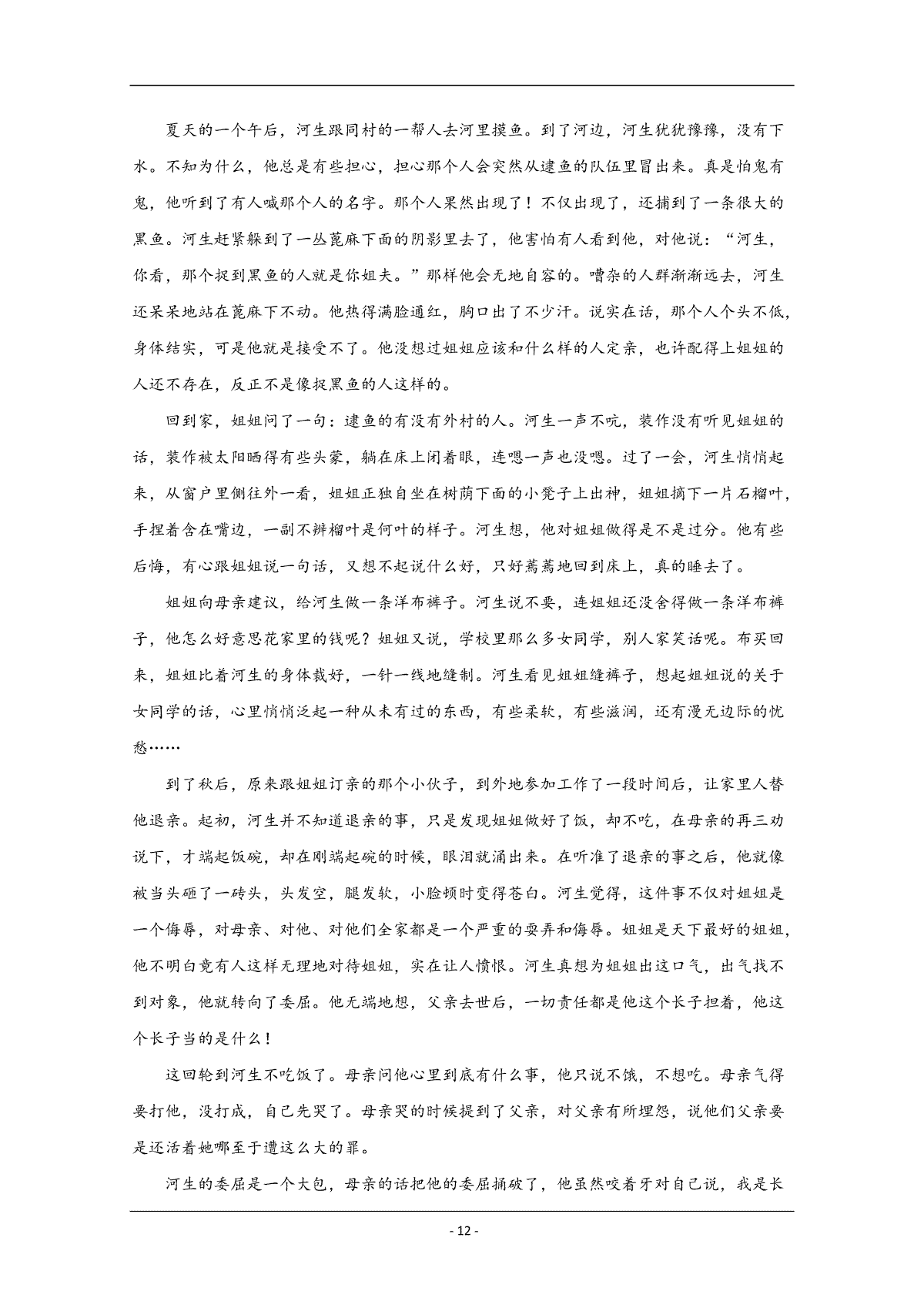 夏天的一个午后，河生跟同村的一帮人去河里摸鱼。到了河边，河生犹犹豫豫，没有下水。不知为什么，他总是有些担心，担心那个人会突然从逮鱼的队伍里冒出来。真是怕鬼有鬼，他听到了有人喊那个人的名字。那个人果然出现了！不仅出现了，还捕到了一条很大的黑鱼。河生赶紧躲到了一丛蓖麻下面的阴影里去了，他害怕有人看到他，对他说：“河生，你看，那个捉到黑鱼的人就是你姐夫。”那样他会无地自容的。嘈杂的人群渐渐远去，河生还呆呆地站在蓖麻下不动。他热得满脸通红，胸口出了不少汗。说实在话，那个人个头不低，身体结实，可是他就是接受不了。他没想过姐姐应该和什么样的人定亲，也许配得上姐姐的人还不存在，反正不是像捉黑鱼的人这样的。

回到家，姐姐问了一句：逮鱼的有没有外村的人。河生一声不吭，装作没有听见姐姐的话，装作被太阳晒得有些头蒙，躺在床上闭着眼，连嗯一声也没嗯。过了一会，河生悄悄起来，从窗户里侧往外一看，姐姐正独自坐在树荫下面的小凳子上出神，姐姐摘下一片石榴叶，手捏着含在嘴边，一副不辨榴叶是何叶的样子。河生想，他对姐姐做得是不是过分。他有些后悔，有心跟姐姐说一句话，又想不起说什么好，只好蔫蔫地回到床上，真的睡去了。

姐姐向母亲建议，给河生做一条洋布裤子。河生说不要，连姐姐还没舍得做一条洋布裤子，他怎么好意思花家里的钱呢？姐姐又说，学校里那么多女同学，别人家笑话呢。布买回来，姐姐比着河生的身体裁好，一针一线地缝制。河生看见姐姐缝裤子，想起姐姐说的关于女同学的话，心里悄悄泛起一种从未有过的东西，有些柔软，有些滋润，还有漫无边际的忧愁……

到了秋后，原来跟姐姐订亲的那个小伙子，到外地参加工作了一段时间后，让家里人替他退亲。起初，河生并不知道退亲的事，只是发现姐姐做好了饭，却不吃，在母亲的再三劝说下，才端起饭碗，却在刚端起碗的时候，眼泪就涌出来。在听准了退亲的事之后，他就像被当头砸了一砖头，头发空，腿发软，小脸顿时变得苍白。河生觉得，这件事不仅对姐姐是一个侮辱，对母亲、对他、对他们全家都是一个严重的耍弄和侮辱。姐姐是天下最好的姐姐，他不明白竟有人这样无理地对待姐姐，实在让人愤恨。河生真想为姐姐出这口气，出气找不到对象，他就转向了委屈。他无端地想，父亲去世后，一切责任都是他这个长子担着，他这个长子当的是什么！

这回轮到河生不吃饭了。母亲问他心里到底有什么事，他只说不饿，不想吃。母亲气得要打他，没打成，自己先哭了。母亲哭的时候提到了父亲，对父亲有所埋怨，说他们父亲要是还活着她哪至于遭这么大的罪。

河生的委屈是一个大包，母亲的话把他的委屈捅破了，他虽然咬着牙对自己说，我是长

- 12 -